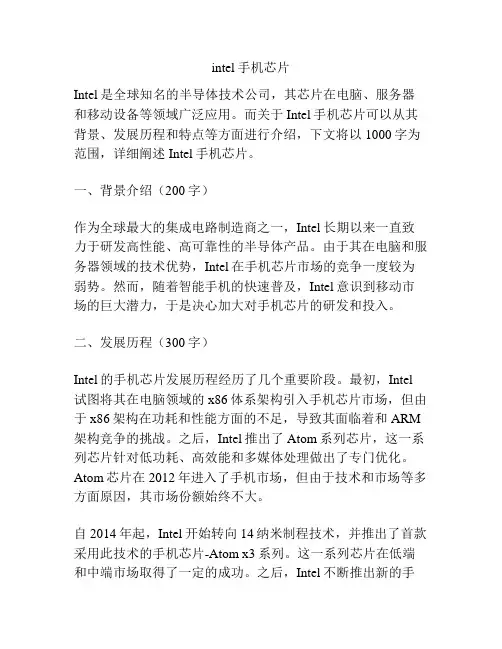 intel 手机芯片

Intel 是全球知名的半导体技术公司，其芯片在电脑、服务器和移动设备等领域广泛应用。而关于 Intel 手机芯片可以从其背景、发展历程和特点等方面进行介绍，下文将以 1000 字为范围，详细阐述 Intel 手机芯片。

一、背景介绍（200 字）

作为全球最大的集成电路制造商之一，Intel 长期以来一直致力于研发高性能、高可靠性的半导体产品。由于其在电脑和服务器领域的技术优势，Intel 在手机芯片市场的竞争一度较为弱势。然而，随着智能手机的快速普及，Intel 意识到移动市场的巨大潜力，于是决心加大对手机芯片的研发和投入。

二、发展历程（300 字）

Intel 的手机芯片发展历程经历了几个重要阶段。最初，Intel 试图将其在电脑领域的 x86 体系架构引入手机芯片市场，但由于 x86 架构在功耗和性能方面的不足，导致其面临着和 ARM 架构竞争的挑战。之后，Intel 推出了 Atom 系列芯片，这一系列芯片针对低功耗、高效能和多媒体处理做出了专门优化。Atom 芯片在 2012 年进入了手机市场，但由于技术和市场等多方面原因，其市场份额始终不大。

自 2014 年起，Intel 开始转向 14 纳米制程技术，并推出了首款采用此技术的手机芯片-Atom x3 系列。这一系列芯片在低端和中端市场取得了一定的成功。之后，Intel 不断推出新的手